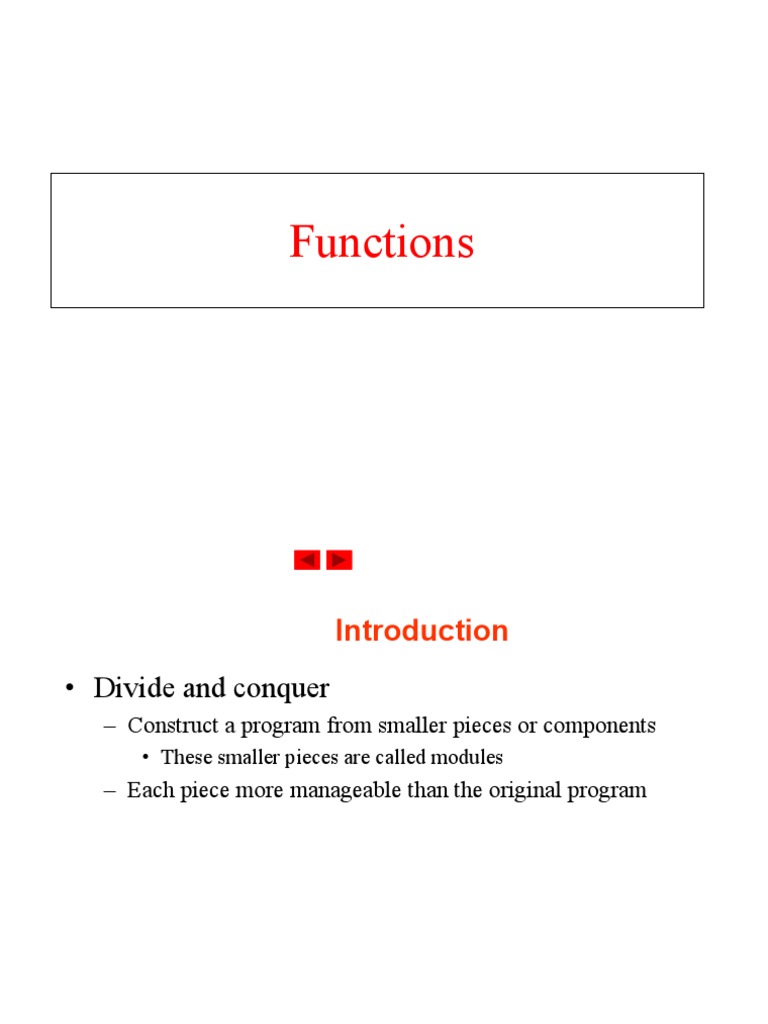 Functions

Introduction

• Divide and conquer
– Construct a program from smaller pieces or components
• These smaller pieces are called modules
– Each piece more manageable than the original program